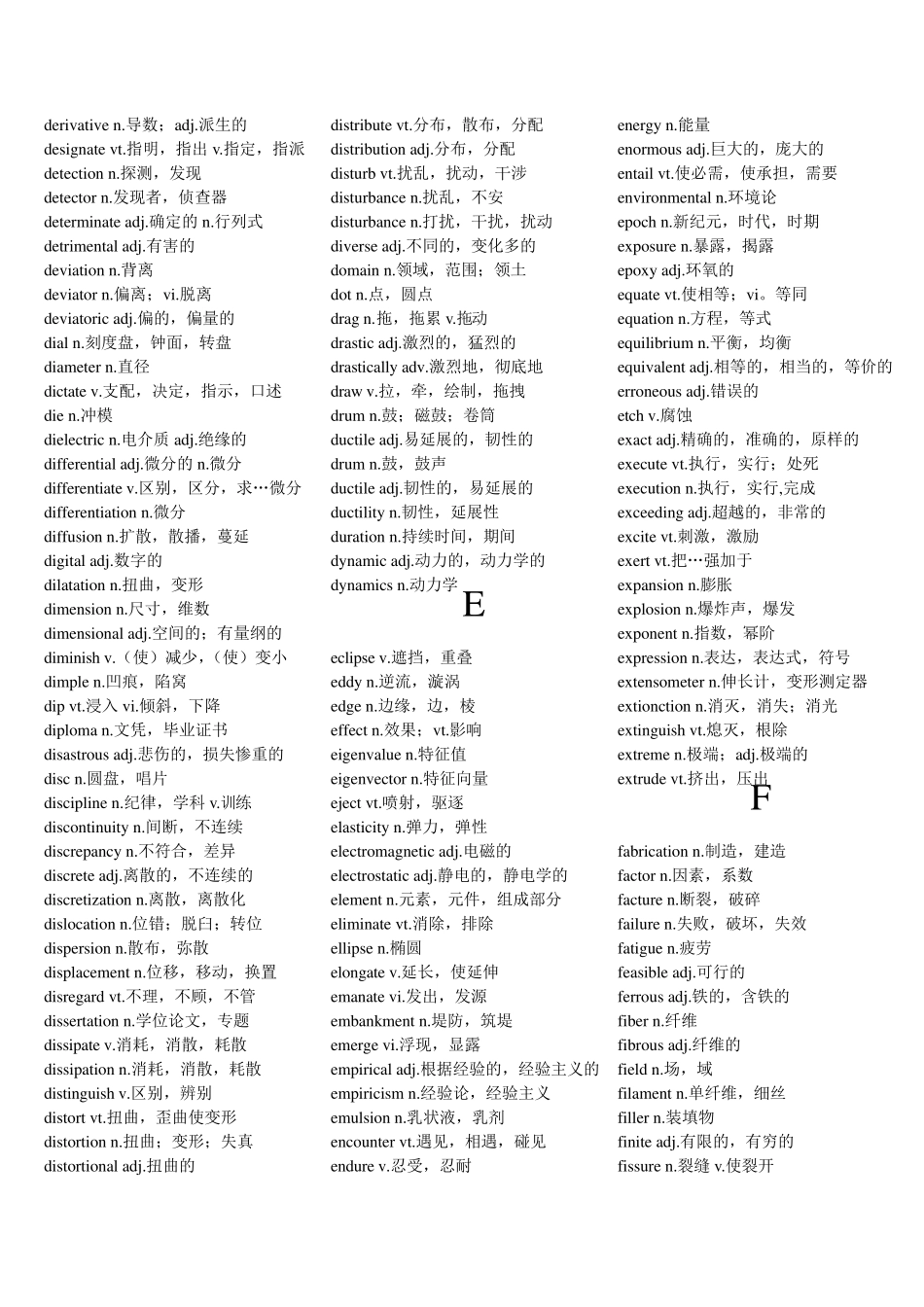 derivative n.导数；adj.派生的
designate vt.指明，指出 v.指定，指派
detection n.探测，发现
detector n.发现者，侦查器
determinate adj.确定的 n.行列式
detrimental adj.有害的
deviation n.背离
deviator n.偏离；vi.脱离
deviatoric adj.偏的，偏量的
dial n.刻度盘，钟面，转盘
diameter n.直径
dictate v.支配，决定，指示，口述
die n.冲模
dielectric n.电介质 adj.绝缘的
differential adj.微分的 n.微分
differentiate v.区别，区分，求…微分
differentiation n.微分
diffusion n.扩散，散播，蔓延
digital adj.数字的
dilatation n.扭曲，变形
dimension n.尺寸，维数
dimensional adj.空间的；有量纲的
diminish v.（使）减少，（使）变小
dimple n.凹痕，陷窝
dip vt.浸入 vi.倾斜，下降
diploma n.文凭，毕业证书
disastrous adj.悲伤的，损失惨重的
disc n.圆盘，唱片
discipline n.纪律，学科 v.训练
discontinuity n.间断，不连续
discrepancy n.不符合，差异
discrete adj.离散的，不连续的
discretization n.离散，离散化
dislocation n.位错；脱臼；转位
dispersion n.散布，弥散
displacement n.位移，移动，换置
disregard vt.不理，不顾，不管
dissertation n.学位论文，专题
dissipate v.消耗，消散，耗散
dissipation n.消耗，消散，耗散
distinguish v.区别，辨别
distort vt.扭曲，歪曲使变形
distortion n.扭曲；变形；失真
distortional adj.扭曲的

distribute vt.分布，散布，分配
distribution adj.分布，分配
disturb vt.扰乱，扰动，干涉
disturbance n.扰乱，不安
disturbance n.打扰，干扰，扰动
diverse adj.不同的，变化多的
domain n.领域，范围；领土
dot n.点，圆点
drag n.拖，拖累 v.拖动
drastic adj.激烈的，猛烈的
drastically adv.激烈地，彻底地
draw v.拉，牵，绘制，拖拽
drum n.鼓；磁鼓；卷筒
ductile adj.易延展的，韧性的
drum n.鼓，鼓声
ductile adj.韧性的，易延展的
ductility n.韧性，延展性
duration n.持续时间，期间
dynamic adj.动力的，动力学的
dynamics n.动力学

E

eclipse v.遮挡，重叠
eddy n.逆流，漩涡
edge n.边缘，边，棱
effect n.效果；vt.影响
eigenvalue n.特征值
eigenvector n.特征向量
eject vt.喷射，驱逐
elasticity n.弹力，弹性
electromagnetic adj.电磁的
electrostatic adj.静电的，静电学的
element n.元素，元件，组成部分
eliminate vt.消除，排除
ellipse n.椭圆
elongate v.延长，使延伸
emanate vi.发出，发源
embankment n.堤防，筑堤
emerge vi.浮现，显露
empirical adj.根据经验的，经验主义的
empiricism n.经验论，经验主义
emulsion n.乳状液，乳剂
encounter vt.遇见，相遇，碰见
endure v.忍受，忍耐

energy n.能量
enormous adj.巨大的，庞大的
entail vt.使必需，使承担，需要
environmental n.环境论
epoch n.新纪元，时代，时期
exposure n.暴露，揭露
epoxy adj.环氧的
equate vt.使相等；vi。等同
equation n.方程，等式
equilibrium n.平衡，均衡
equivalent adj.相等的，相当的，等价的
erroneous adj.错误的
etch v.腐蚀
exact adj.精确的，准确的，原样的
execute vt.执行，实行；处死
execution n.执行，实行,完成
exceeding adj.超越的，非常的
excite vt.刺激，激励
exert vt.把…强加于
expansion n.膨胀
explosion n.爆炸声，爆发
exponent n.指数，幂阶
expression n.表达，表达式，符号
extensometer n.伸长计，变形测定器
extionction n.消灭，消失；消光
extinguish vt.熄灭，根除
extreme n.极端；adj.极端的
extrude vt.挤出，压出

F

fabrication n.制造，建造
factor n.因素，系数
facture n.断裂，破碎
failure n.失败，破坏，失效
fatigue n.疲劳
feasible adj.可行的
ferrous adj.铁的，含铁的
fiber n.纤维
fibrous adj.纤维的
field n.场，域
filament n.单纤维，细丝
filler n.装填物
finite adj.有限的，有穷的
fissure n.裂缝 v.使裂开